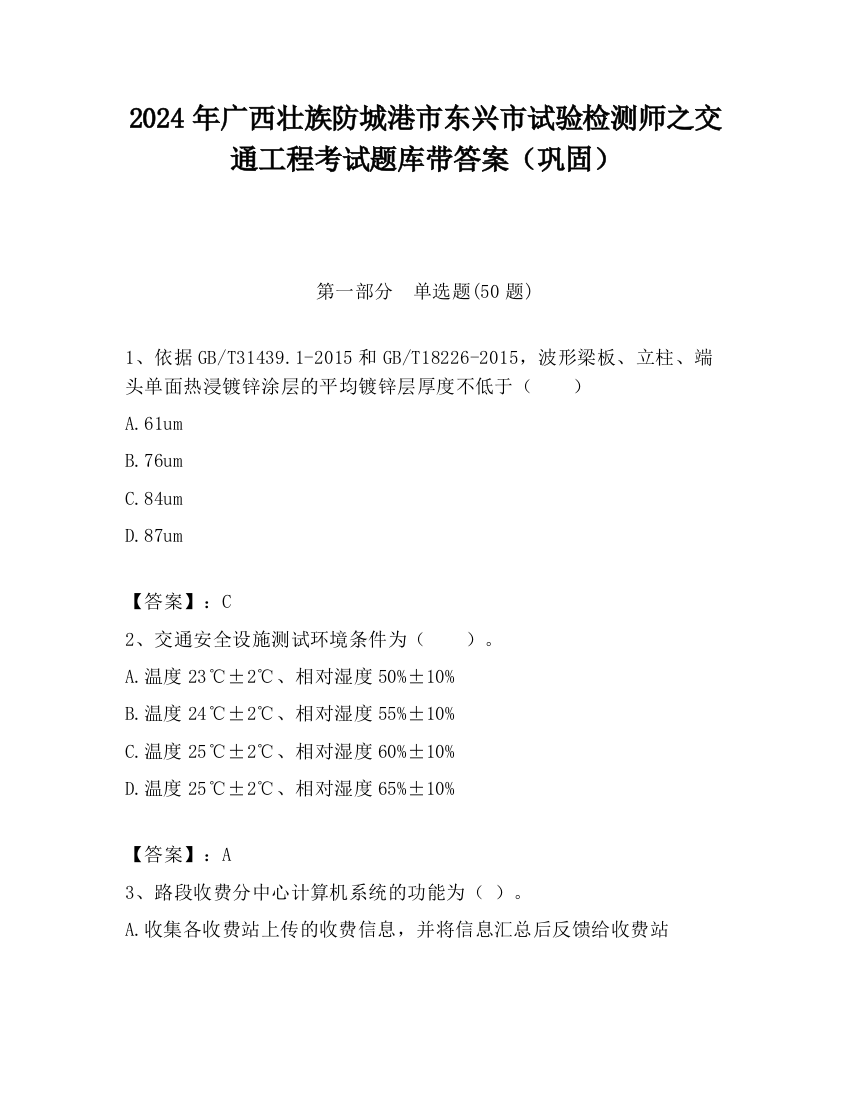 2024 年广西壮族防城港市东兴市试验检测师之交通工程考试题库带答案（巩固）

第一部分　单选题(50 题)

1、依据 GB/T31439.1-2015 和 GB/T18226-2015，波形梁板、立柱、端头单面热浸镀锌涂层的平均镀锌层厚度不低于（　　）

A.61um

B.76um

C.84um

D.87um

【答案】：C

2、交通安全设施测试环境条件为（　　）。

A.温度 23℃±2℃、相对湿度 50%±10%

B.温度 24℃±2℃、相对湿度 55%±10%

C.温度 25℃±2℃、相对湿度 60%±10%

D.温度 25℃±2℃、相对湿度 65%±10%

【答案】：A

3、路段收费分中心计算机系统的功能为（ ）。

A.收集各收费站上传的收费信息，并将信息汇总后反馈给收费站